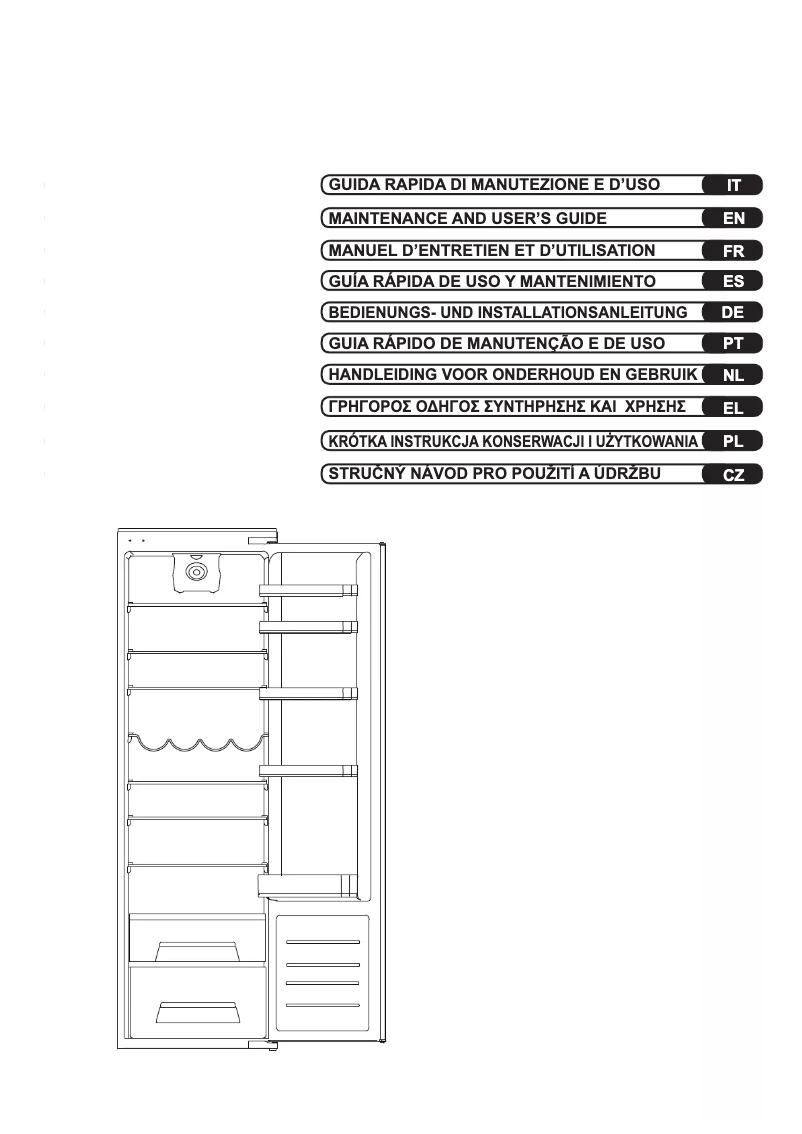 GUIDA RAPIDA DI MANUTEZIONE E D'USO IT

MAINTENANCE AND USER'S GUIDE EN

MANUEL D'ENTRETIEN ET D'UTILISATION FR

GUÍA RÁPIDA DE USO Y MANTENIMIENTO ES

BEDIENUNGS- UND INSTALLATIONSANLEITUNG DE

GUIA RÁPIDO DE MANUTENÇÃO E DE USO PT

HANDLEIDING VOOR ONDERHOUD EN GEBRUIK NL

ΓΡΗΓΟΡΟΣ ΟΔΗΓΟΣ ΣΥΝΤΗΡΗΣΗΣ ΚΑΙ ΧΡΗΣΗΣ EL

KRÓTKA INSTRUKCJA KONSERWACJI I UŻYTKOWANIA PL

STRUČNÝ NÁVOD PRO POUŽITÍ A ÚDRŽBU CZ